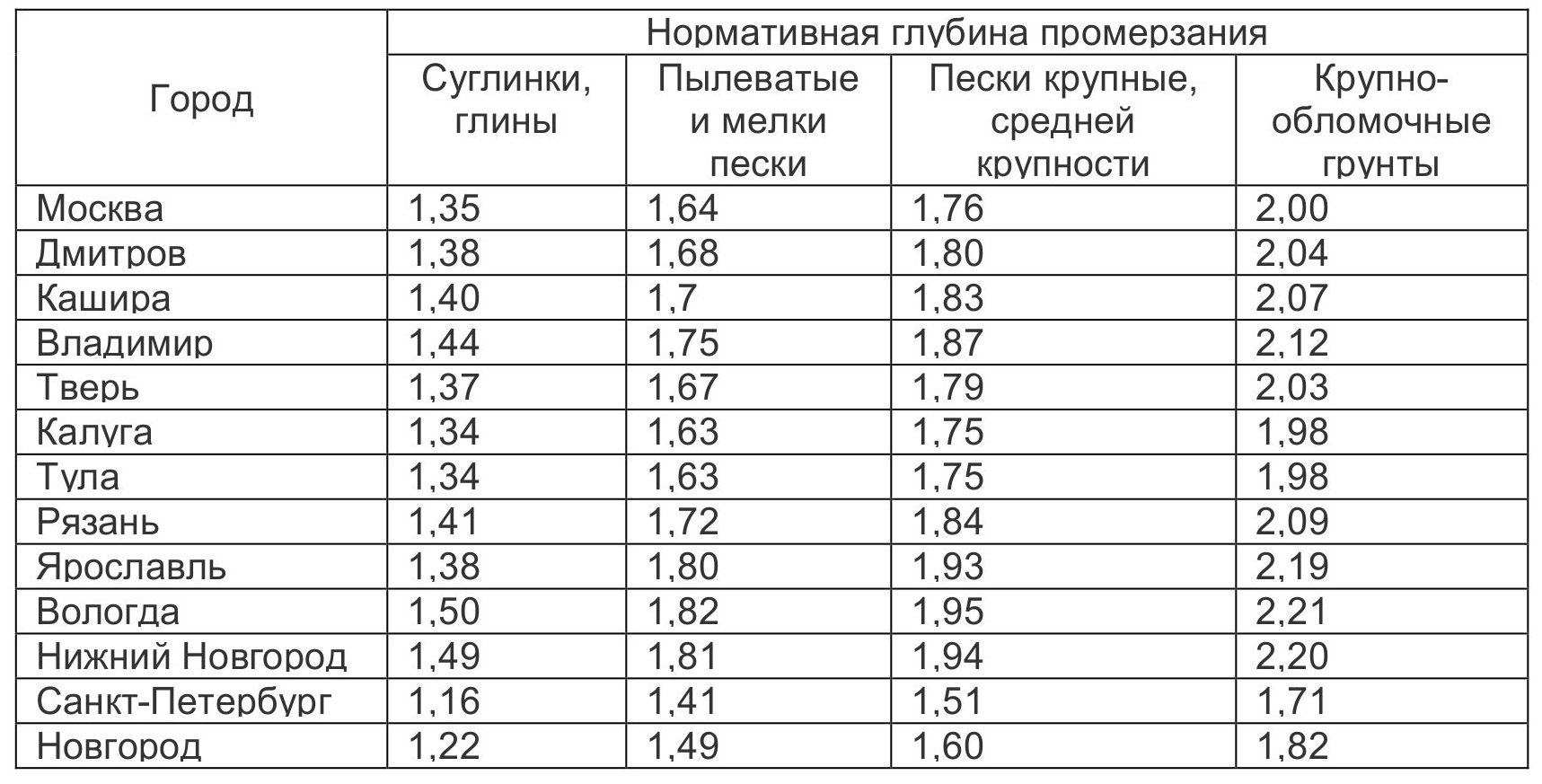 | Город | Нормативная глубина промерзания | | | |
|---|---|---|---|---|
| | Суглинки, глины | Пылеватые и мелки пески | Пески крупные, средней крупности | Крупно-обломочные грунты |
| Москва | 1,35 | 1,64 | 1,76 | 2,00 |
| Дмитров | 1,38 | 1,68 | 1,80 | 2,04 |
| Кашира | 1,40 | 1,7 | 1,83 | 2,07 |
| Владимир | 1,44 | 1,75 | 1,87 | 2,12 |
| Тверь | 1,37 | 1,67 | 1,79 | 2,03 |
| Калуга | 1,34 | 1,63 | 1,75 | 1,98 |
| Тула | 1,34 | 1,63 | 1,75 | 1,98 |
| Рязань | 1,41 | 1,72 | 1,84 | 2,09 |
| Ярославль | 1,38 | 1,80 | 1,93 | 2,19 |
| Вологда | 1,50 | 1,82 | 1,95 | 2,21 |
| Нижний Новгород | 1,49 | 1,81 | 1,94 | 2,20 |
| Санкт-Петербург | 1,16 | 1,41 | 1,51 | 1,71 |
| Новгород | 1,22 | 1,49 | 1,60 | 1,82 |